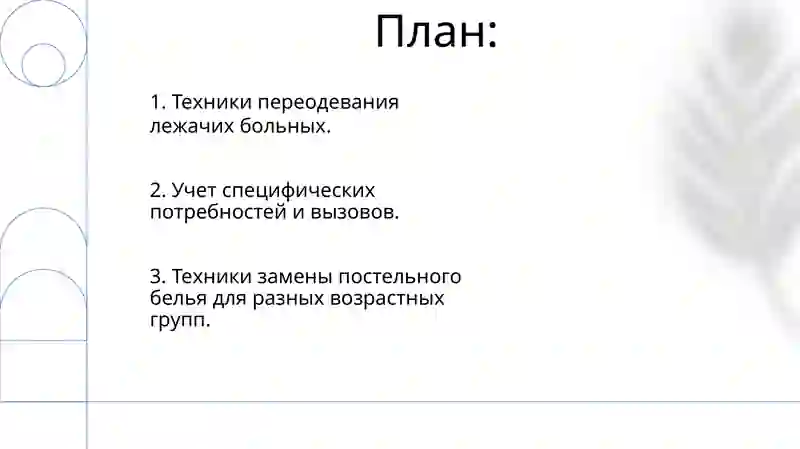 План:

1. Техники переодевания лежачих больных.

2. Учет специфических потребностей и вызовов.

3. Техники замены постельного белья для разных возрастных групп.